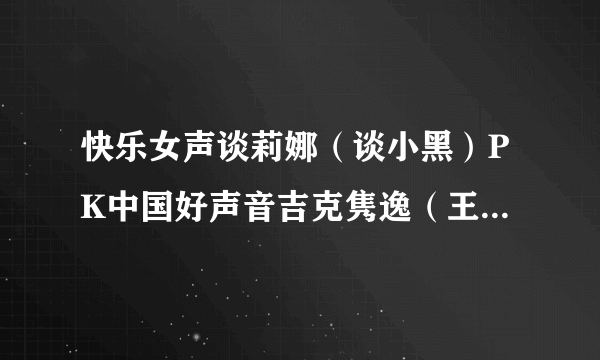 快乐女声谈莉娜（谈小黑）PK中国好声音吉克隽逸（王...